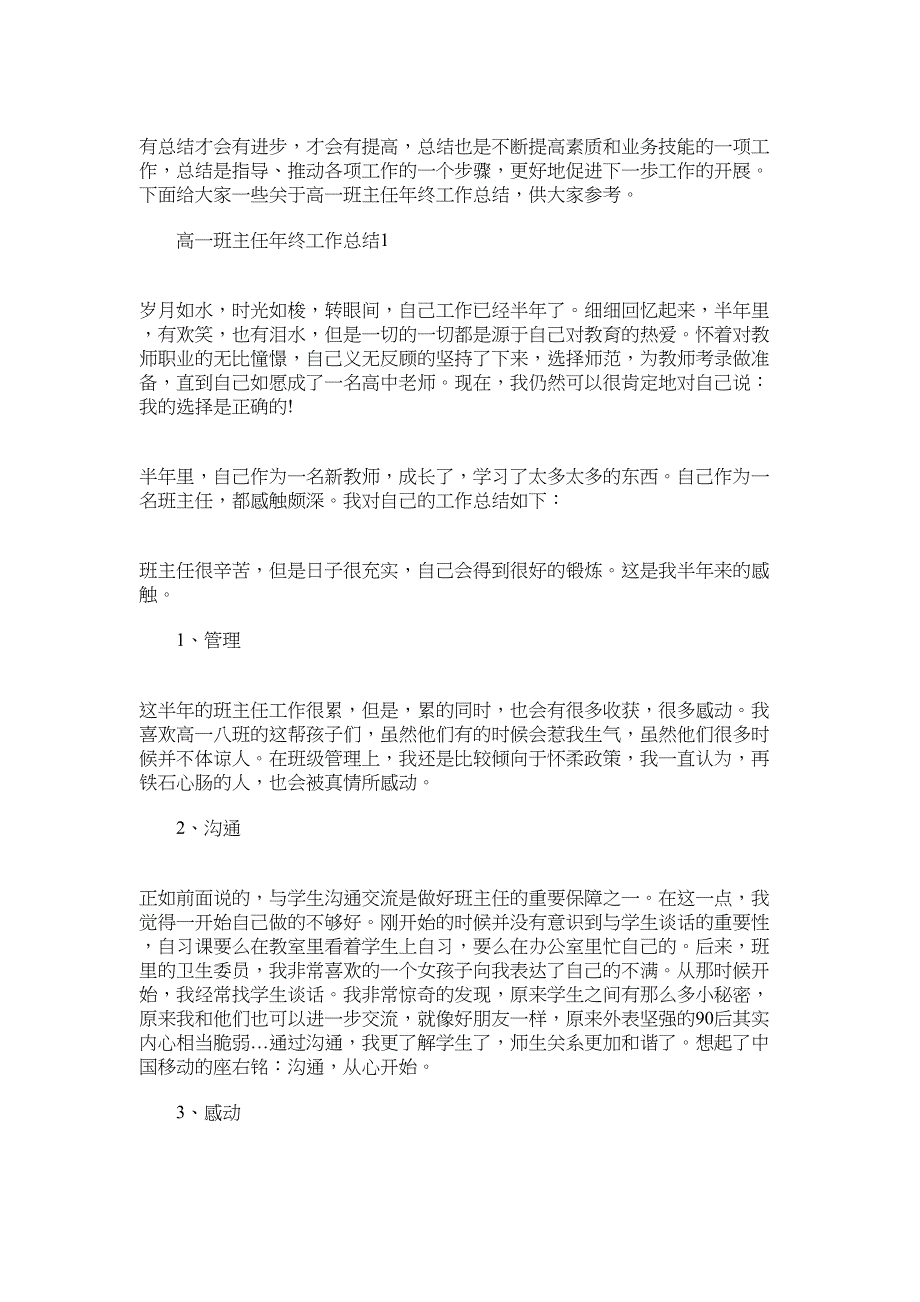 有总结才会有进步，才会有提高，总结也是不断提高素质和业务技能的一项工作，总结是指导、推动各项工作的一个步骤，更好地促进下一步工作的开展。下面给大家一些关于高一班主任年终工作总结，供大家参考。

高一班主任年终工作总结1

岁月如水，时光如梭，转眼间，自己工作已经半年了。细细回忆起来，半年里，有欢笑，也有泪水，但是一切的一切都是源于自己对教育的热爱。怀着对教师职业的无比憧憬，自己义无反顾的坚持了下来，选择师范，为教师考录做准备，直到自己如愿成了一名高中老师。现在，我仍然可以很肯定地对自己说：我的选择是正确的!

半年里，自己作为一名新教师，成长了，学习了太多太多的东西。自己作为一名班主任，都感触颇深。我对自己的工作总结如下：

班主任很辛苦，但是日子很充实，自己会得到很好的锻炼。这是我半年来的感触。

1、管理

这半年的班主任工作很累，但是，累的同时，也会有很多收获，很多感动。我喜欢高一八班的这帮孩子们，虽然他们有的时候会惹我生气，虽然他们很多时候并不体谅人。在班级管理上，我还是比较倾向于怀柔政策，我一直认为，再铁石心肠的人，也会被真情所感动。

2、沟通

正如前面说的，与学生沟通交流是做好班主任的重要保障之一。在这一点，我觉得一开始自己做的不够好。刚开始的时候并没有意识到与学生谈话的重要性，自习课要么在教室里看着学生上自习，要么在办公室里忙自己的。后来，班里的卫生委员，我非常喜欢的一个女孩子向我表达了自己的不满。从那时候开始，我经常找学生谈话。我非常惊奇的发现，原来学生之间有那么多小秘密，原来我和他们也可以进一步交流，就像好朋友一样，原来外表坚强的90后其实内心相当脆弱…通过沟通，我更了解学生了，师生关系更加和谐了。想起了中国移动的座右铭：沟通，从心开始。

3、感动